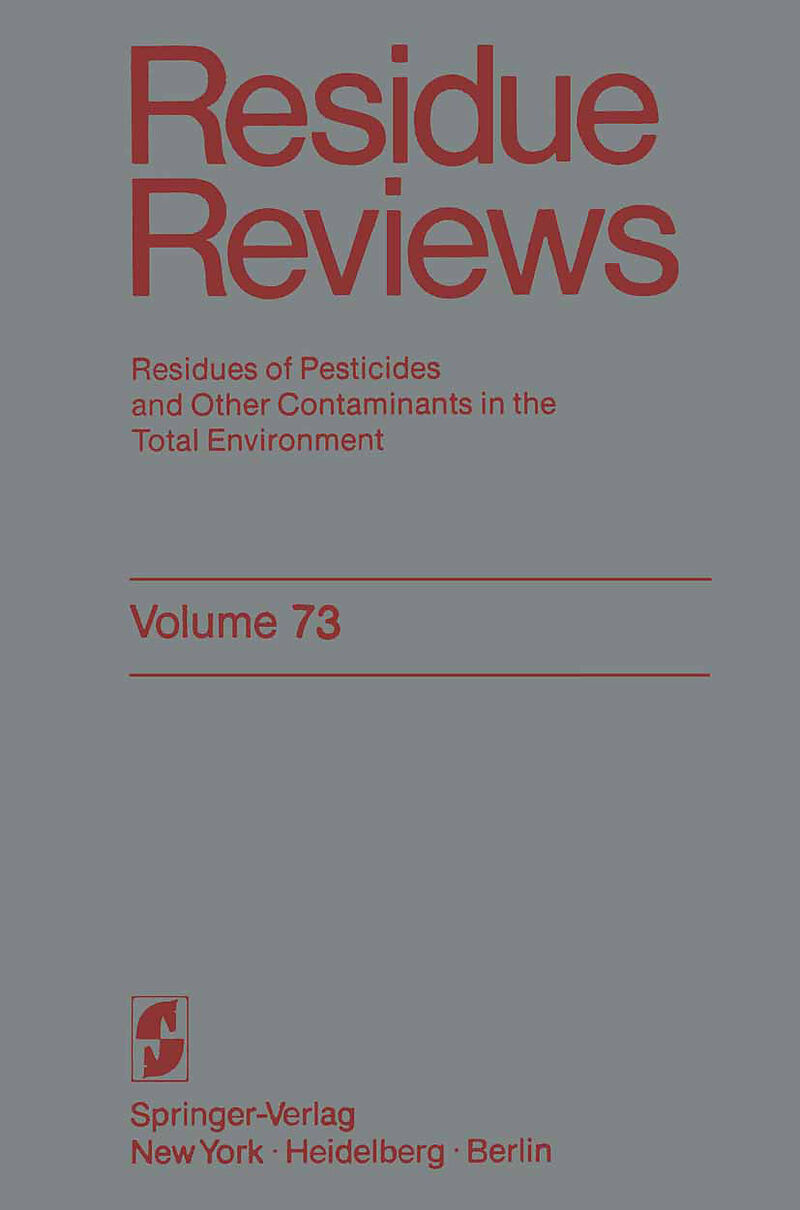 Residue Reviews

Residues of Pesticides and Other Contaminants in the Total Environment

Volume 73

Springer-Verlag
New York · Heidelberg · Berlin